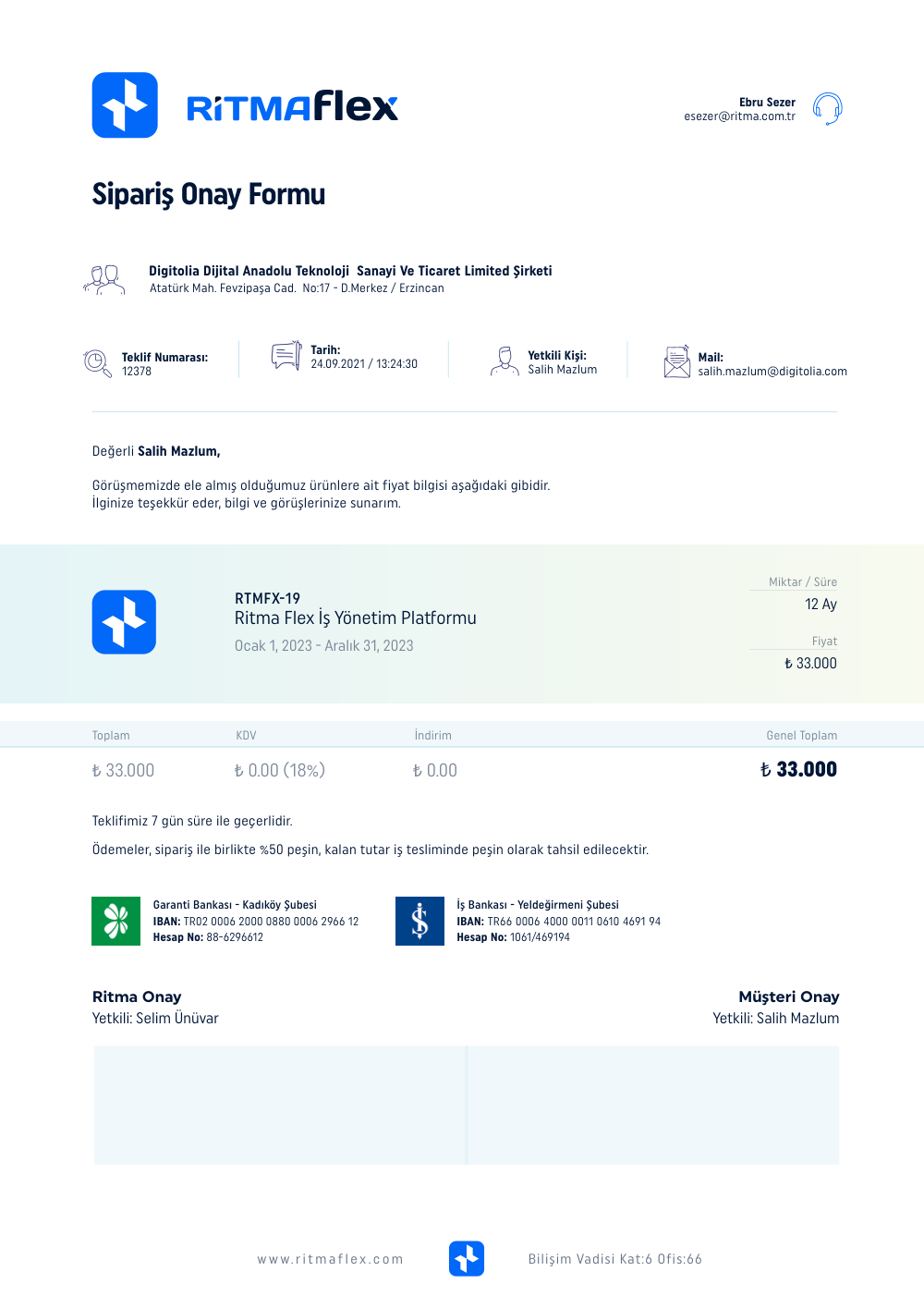 RiTMAflex

Ebru Sezer
esezer@ritma.com.tr

Sipariş Onay Formu

Digitolia Dijital Anadolu Teknoloji Sanayi Ve Ticaret Limited Şirketi
Atatürk Mah. Fevzipaşa Cad. No:17 - D.Merkez / Erzincan

Teklif Numarası:
12378

Tarih:
24.09.2021 / 13:24:30

Yetkili Kişi:
Salih Mazlum

Mail:
salih.mazlum@digitolia.com

Değerli Salih Mazlum,

Görüşmemizde ele almış olduğumuz ürünlere ait fiyat bilgisi aşağıdaki gibidir.
İlginize teşekkür eder, bilgi ve görüşlerinize sunarım.

RTMFX-19
Ritma Flex İş Yönetim Platformu
Ocak 1, 2023 - Aralık 31, 2023

Miktar / Süre
12 Ay

Fiyat
₺ 33.000

| Toplam | KDV | İndirim | Genel Toplam |
|---|---|---|---|
| ₺ 33.000 | ₺ 0.00 (18%) | ₺ 0.00 | ₺ 33.000 |

Teklifimiz 7 gün süre ile geçerlidir.

Ödemeler, sipariş ile birlikte %50 peşin, kalan tutar iş tesliminde peşin olarak tahsil edilecektir.

Garanti Bankası - Kadıköy Şubesi
IBAN: TR02 0006 2000 0880 0006 2966 12
Hesap No: 88-6296612

İş Bankası - Yeldeğirmeni Şubesi
IBAN: TR66 0006 4000 0011 0610 4691 94
Hesap No: 1061/469194

Ritma Onay
Yetkili: Selim Ünüvar

Müşteri Onay
Yetkili: Salih Mazlum

www.ritmaflex.com

Bilişim Vadisi Kat:6 Ofis:66